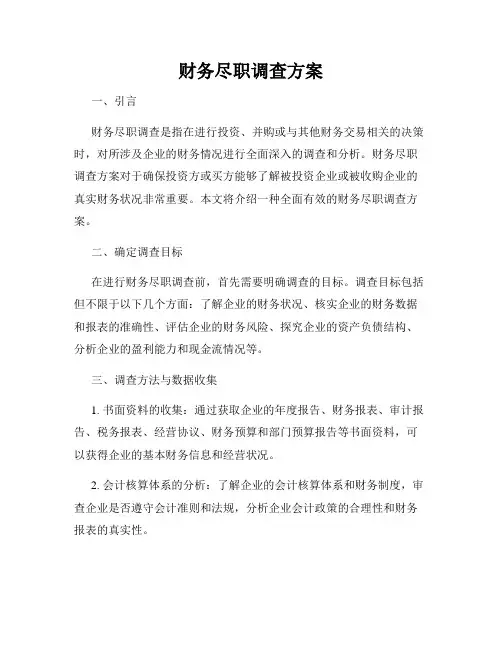 财务尽职调查方案

一、引言

财务尽职调查是指在进行投资、并购或与其他财务交易相关的决策时，对所涉及企业的财务情况进行全面深入的调查和分析。财务尽职调查方案对于确保投资方或买方能够了解被投资企业或被收购企业的真实财务状况非常重要。本文将介绍一种全面有效的财务尽职调查方案。

二、确定调查目标

在进行财务尽职调查前，首先需要明确调查的目标。调查目标包括但不限于以下几个方面：了解企业的财务状况、核实企业的财务数据和报表的准确性、评估企业的财务风险、探究企业的资产负债结构、分析企业的盈利能力和现金流情况等。

三、调查方法与数据收集

1. 书面资料的收集：通过获取企业的年度报告、财务报表、审计报告、税务报表、经营协议、财务预算和部门预算报告等书面资料，可以获得企业的基本财务信息和经营状况。

2. 会计核算体系的分析：了解企业的会计核算体系和财务制度，审查企业是否遵守会计准则和法规，分析企业会计政策的合理性和财务报表的真实性。